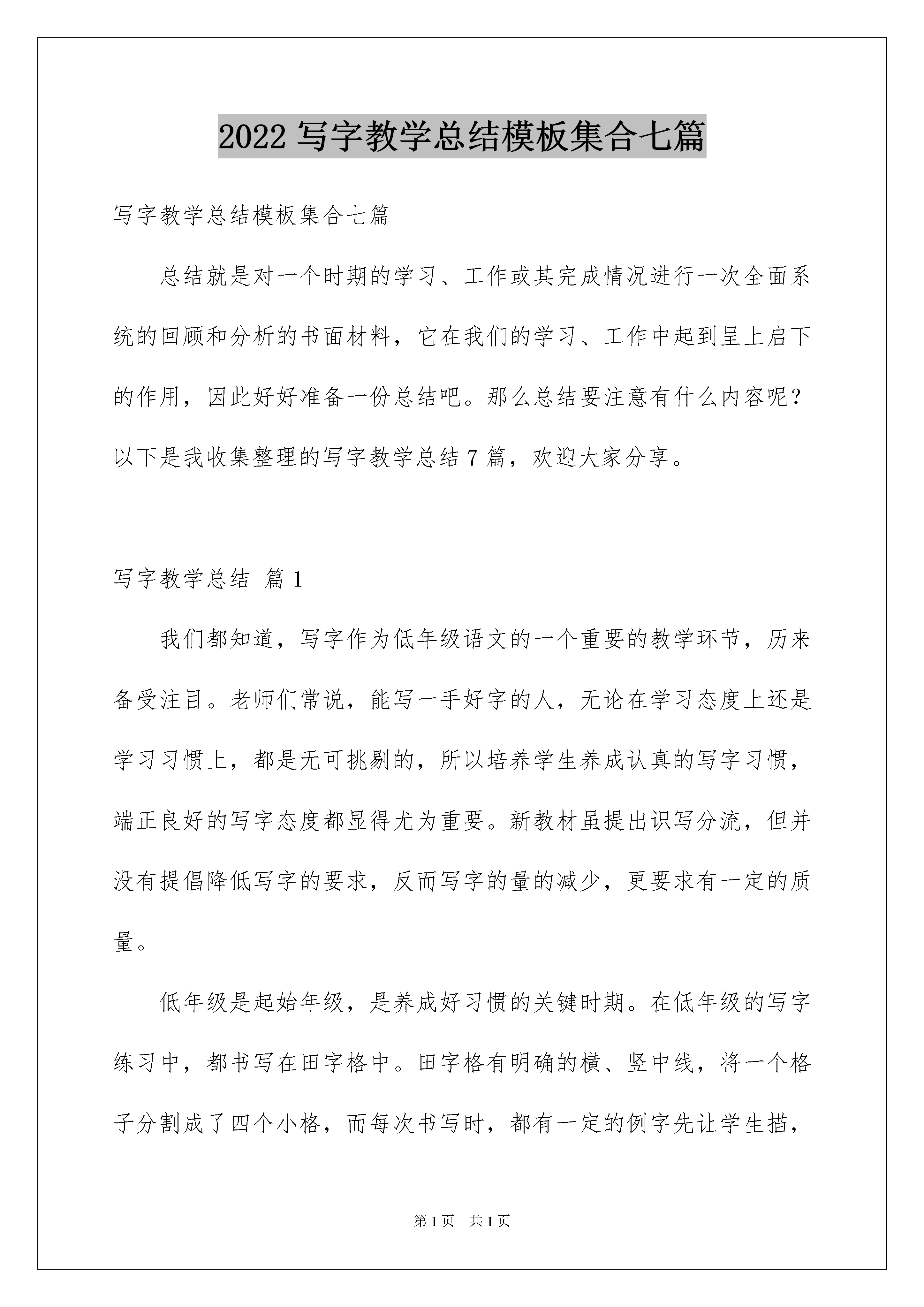 2022 写字教学总结模板集合七篇

写字教学总结模板集合七篇

总结就是对一个时期的学习、工作或其完成情况进行一次全面系统的回顾和分析的书面材料，它在我们的学习、工作中起到呈上启下的作用，因此好好准备一份总结吧。那么总结要注意有什么内容呢？以下是我收集整理的写字教学总结 7 篇，欢迎大家分享。

写字教学总结 篇 1

我们都知道，写字作为低年级语文的一个重要的教学环节，历来备受注目。老师们常说，能写一手好字的人，无论在学习态度上还是学习习惯上，都是无可挑剔的，所以培养学生养成认真的写字习惯，端正良好的写字态度都显得尤为重要。新教材虽提出识写分流，但并没有提倡降低写字的要求，反而写字的量的减少，更要求有一定的质量。

低年级是起始年级，是养成好习惯的关键时期。在低年级的写字练习中，都书写在田字格中。田字格有明确的横、竖中线，将一个格子分割成了四个小格，而每次书写时，都有一定的例字先让学生描，

第 1 页 共 1 页